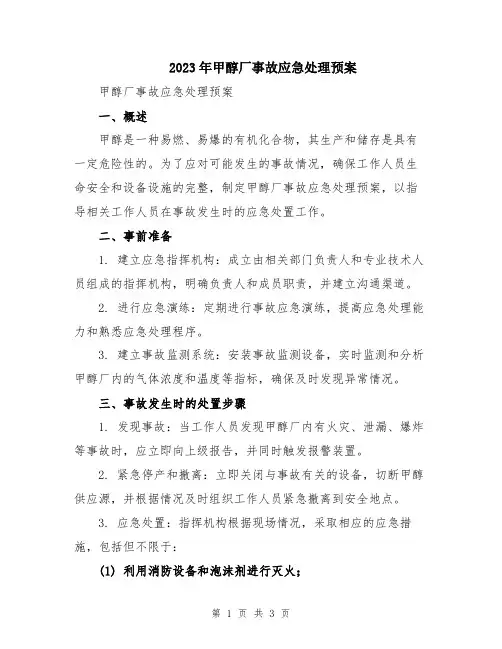 2023年甲醇厂事故应急处理预案

甲醇厂事故应急处理预案

一、概述

甲醇是一种易燃、易爆的有机化合物，其生产和储存是具有一定危险性的。为了应对可能发生的事故情况，确保工作人员生命安全和设备设施的完整，制定甲醇厂事故应急处理预案，以指导相关工作人员在事故发生时的应急处置工作。

二、事前准备

1. 建立应急指挥机构：成立由相关部门负责人和专业技术人员组成的指挥机构，明确负责人和成员职责，并建立沟通渠道。

2. 进行应急演练：定期进行事故应急演练，提高应急处理能力和熟悉应急处理程序。

3. 建立事故监测系统：安装事故监测设备，实时监测和分析甲醇厂内的气体浓度和温度等指标，确保及时发现异常情况。

三、事故发生时的处置步骤

1. 发现事故：当工作人员发现甲醇厂内有火灾、泄漏、爆炸等事故时，应立即向上级报告，并同时触发报警装置。

2. 紧急停产和撤离：立即关闭与事故有关的设备，切断甲醇供应源，并根据情况及时组织工作人员紧急撤离到安全地点。

3. 应急处置：指挥机构根据现场情况，采取相应的应急措施，包括但不限于：

(1) 利用消防设备和泡沫剂进行灭火；

第 1 页 共 3 页